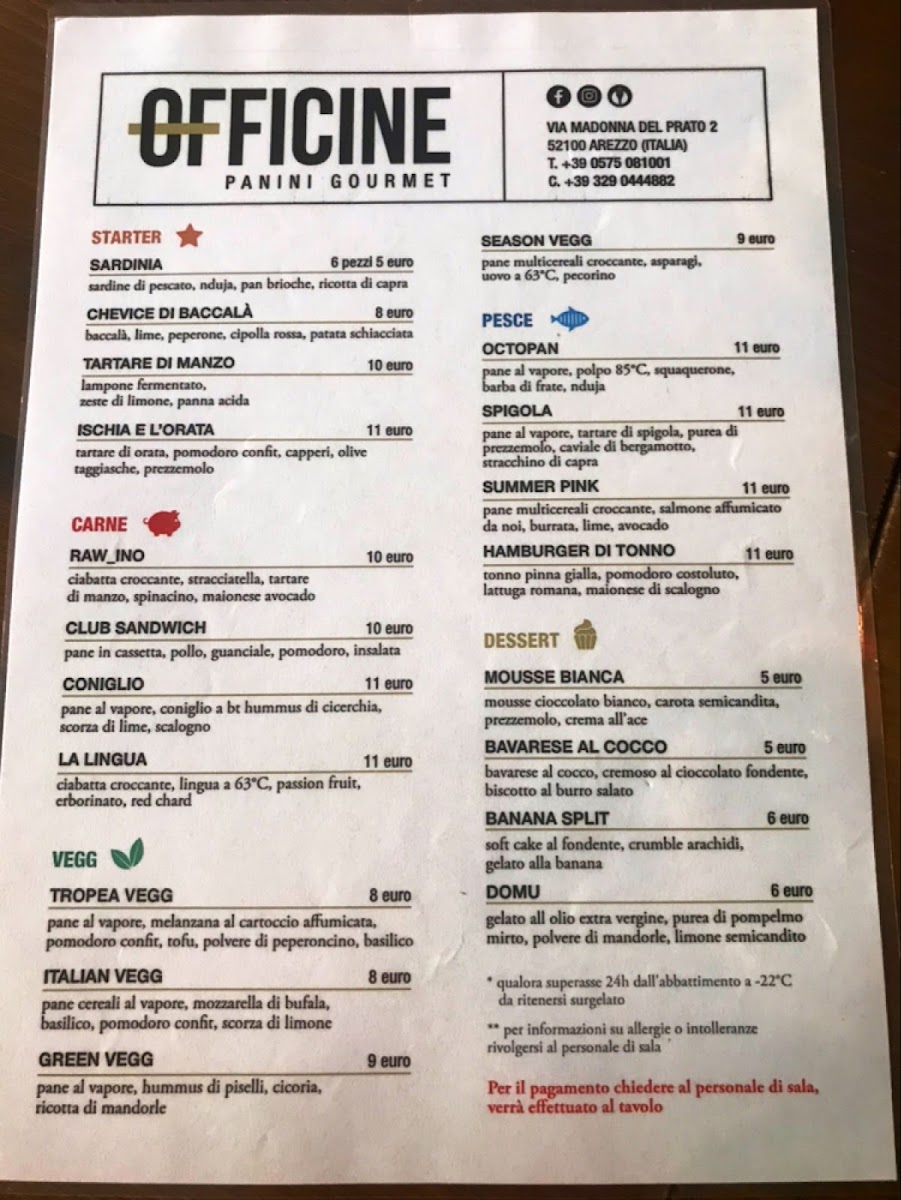 OFFICINE
PANINI GOURMET

VIA MADONNA DEL PRATO 2
52100 AREZZO (ITALIA)
T. +39 0575 081001
C. +39 329 0444882

STARTER

SARDINIA 6 pezzi 5 euro
sardine di pescato, nduja, pan brioche, ricotta di capra

CHEVICE DI BACCALÀ 8 euro
baccalà, lime, peperone, cipolla rossa, patata schiacciata

TARTARE DI MANZO 10 euro
lampone fermentato, zeste di limone, panna acida

ISCHIA E L'ORATA 11 euro
tartare di orata, pomodoro confit, capperi, olive taggiasche, prezzemolo

CARNE

RAW_INO 10 euro
ciabatta croccante, stracciatella, tartare di manzo, spinacino, maionese avocado

CLUB SANDWICH 10 euro
pane in cassetta, pollo, guanciale, pomodoro, insalata

CONIGLIO 11 euro
pane al vapore, coniglio a bt hummus di cicerchia, scorza di lime, scalogno

LA LINGUA 11 euro
ciabatta croccante, lingua a 63°C, passion fruit, erborinato, red chard

VEGG

TROPEA VEGG 8 euro
pane al vapore, melanzana al cartoccio affumicata, pomodoro confit, tofu, polvere di peperoncino, basilico

ITALIAN VEGG 8 euro
pane cereali al vapore, mozzarella di bufala, basilico, pomodoro confit, scorza di limone

GREEN VEGG 9 euro
pane al vapore, hummus di piselli, cicoria, ricotta di mandorle

SEASON VEGG 9 euro
pane multicereali croccante, asparagi, uovo a 63°C, pecorino

PESCE

OCTOPAN 11 euro
pane al vapore, polpo 85°C, squaquerone, barba di frate, nduja

SPIGOLA 11 euro
pane al vapore, tartare di spigola, purea di prezzemolo, caviale di bergamotto, stracchino di capra

SUMMER PINK 11 euro
pane multicereali croccante, salmone affumicato da noi, burrata, lime, avocado

HAMBURGER DI TONNO 11 euro
tonno pinna gialla, pomodoro costoluto, lattuga romana, maionese di scalogno

DESSERT

MOUSSE BIANCA 5 euro
mousse cioccolato bianco, carota semicandita, prezzemolo, crema all'ace

BAVARESE AL COCCO 5 euro
bavarese al cocco, cremoso al cioccolato fondente, biscotto al burro salato

BANANA SPLIT 6 euro
soft cake al fondente, crumble arachidi, gelato alla banana

DOMU 6 euro
gelato all olio extra vergine, purea di pompelmo mirto, polvere di mandorle, limone semicandito

* qualora superasse 24h dall'abbattimento a -22°C da ritenersi surgelato

** per informazioni su allergie o intolleranze rivolgersi al personale di sala

Per il pagamento chiedere al personale di sala, verrà effettuato al tavolo